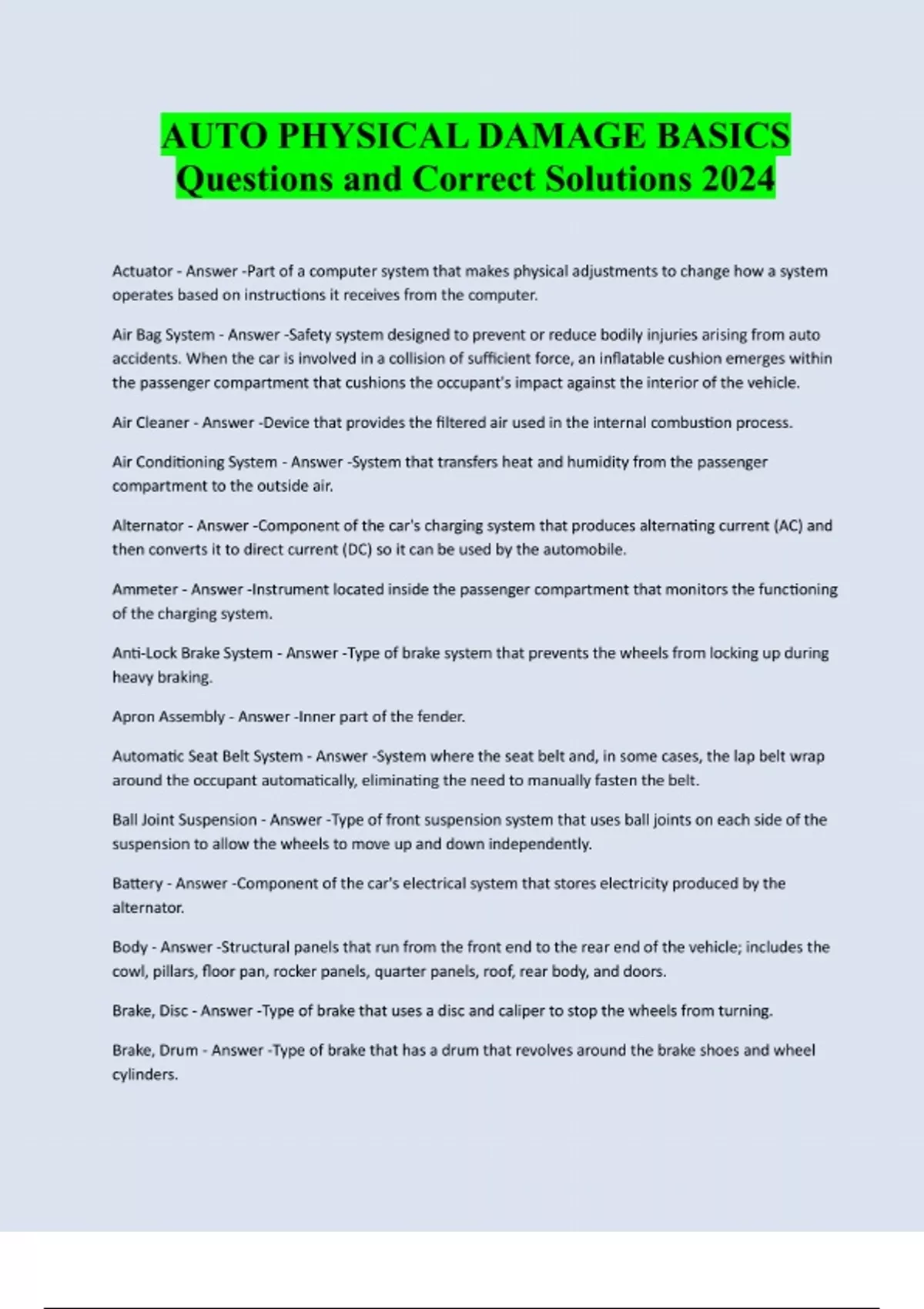 AUTO PHYSICAL DAMAGE BASICS Questions and Correct Solutions 2024

Actuator - Answer -Part of a computer system that makes physical adjustments to change how a system operates based on instructions it receives from the computer.

Air Bag System - Answer -Safety system designed to prevent or reduce bodily injuries arising from auto accidents. When the car is involved in a collision of sufficient force, an inflatable cushion emerges within the passenger compartment that cushions the occupant's impact against the interior of the vehicle.

Air Cleaner - Answer -Device that provides the filtered air used in the internal combustion process.

Air Conditioning System - Answer -System that transfers heat and humidity from the passenger compartment to the outside air.

Alternator - Answer -Component of the car's charging system that produces alternating current (AC) and then converts it to direct current (DC) so it can be used by the automobile.

Ammeter - Answer -Instrument located inside the passenger compartment that monitors the functioning of the charging system.

Anti-Lock Brake System - Answer -Type of brake system that prevents the wheels from locking up during heavy braking.

Apron Assembly - Answer -Inner part of the fender.

Automatic Seat Belt System - Answer -System where the seat belt and, in some cases, the lap belt wrap around the occupant automatically, eliminating the need to manually fasten the belt.

Ball Joint Suspension - Answer -Type of front suspension system that uses ball joints on each side of the suspension to allow the wheels to move up and down independently.

Battery - Answer -Component of the car's electrical system that stores electricity produced by the alternator.

Body - Answer -Structural panels that run from the front end to the rear end of the vehicle; includes the cowl, pillars, floor pan, rocker panels, quarter panels, roof, rear body, and doors.

Brake, Disc - Answer -Type of brake that uses a disc and caliper to stop the wheels from turning.

Brake, Drum - Answer -Type of brake that has a drum that revolves around the brake shoes and wheel cylinders.